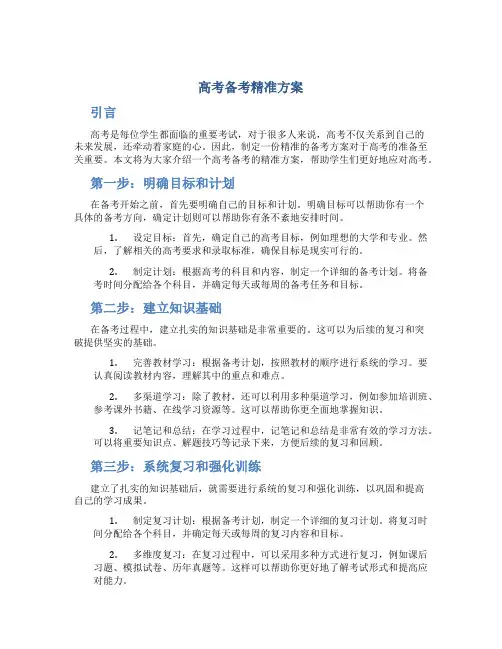 高考备考精准方案

引言

高考是每位学生都面临的重要考试，对于很多人来说，高考不仅关系到自己的未来发展，还牵动着家庭的心。因此，制定一份精准的备考方案对于高考的准备至关重要。本文将为大家介绍一个高考备考的精准方案，帮助学生们更好地应对高考。

第一步：明确目标和计划

在备考开始之前，首先要明确自己的目标和计划。明确目标可以帮助你有一个具体的备考方向，确定计划则可以帮助你有条不紊地安排时间。

1. 设定目标：首先，确定自己的高考目标，例如理想的大学和专业。然后，了解相关的高考要求和录取标准，确保目标是现实可行的。

2. 制定计划：根据高考的科目和内容，制定一个详细的备考计划。将备考时间分配给各个科目，并确定每天或每周的备考任务和目标。

第二步：建立知识基础

在备考过程中，建立扎实的知识基础是非常重要的。这可以为后续的复习和突破提供坚实的基础。

1. 完善教材学习：根据备考计划，按照教材的顺序进行系统的学习。要认真阅读教材内容，理解其中的重点和难点。

2. 多渠道学习：除了教材，还可以利用多种渠道学习，例如参加培训班、参考课外书籍、在线学习资源等。这可以帮助你更全面地掌握知识。

3. 记笔记和总结：在学习过程中，记笔记和总结是非常有效的学习方法。可以将重要知识点、解题技巧等记录下来，方便后续的复习和回顾。

第三步：系统复习和强化训练

建立了扎实的知识基础后，就需要进行系统的复习和强化训练，以巩固和提高自己的学习成果。

1. 制定复习计划：根据备考计划，制定一个详细的复习计划。将复习时间分配给各个科目，并确定每天或每周的复习内容和目标。

2. 多维度复习：在复习过程中，可以采用多种方式进行复习，例如课后习题、模拟试卷、历年真题等。这样可以帮助你更好地了解考试形式和提高应对能力。